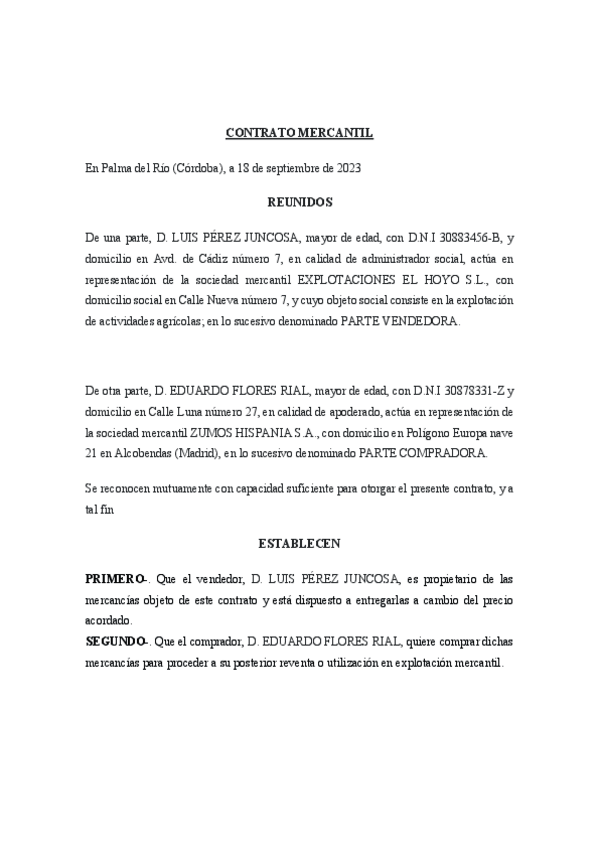 CONTRATO MERCANTIL

En Palma del Río (Córdoba), a 18 de septiembre de 2023

REUNIDOS

De una parte, D. LUIS PÉREZ JUNCOSA, mayor de edad, con D.N.I 30883456-B, y domicilio en Avd. de Cádiz número 7, en calidad de administrador social, actúa en representación de la sociedad mercantil EXPLOTACIONES EL HOYO S.L., con domicilio social en Calle Nueva número 7, y cuyo objeto social consiste en la explotación de actividades agrícolas; en lo sucesivo denominado PARTE VENDEDORA.

De otra parte, D. EDUARDO FLORES RIAL, mayor de edad, con D.N.I 30878331-Z y domicilio en Calle Luna número 27, en calidad de apoderado, actúa en representación de la sociedad mercantil ZUMOS HISPANIA S.A., con domicilio en Polígono Europa nave 21 en Alcobendas (Madrid), en lo sucesivo denominado PARTE COMPRADORA.

Se reconocen mutuamente con capacidad suficiente para otorgar el presente contrato, y a tal fin

ESTABLECEN

PRIMERO-. Que el vendedor, D. LUIS PÉREZ JUNCOSA, es propietario de las mercancías objeto de este contrato y está dispuesto a entregarlas a cambio del precio acordado.
SEGUNDO-. Que el comprador, D. EDUARDO FLORES RIAL, quiere comprar dichas mercancías para proceder a su posterior reventa o utilización en explotación mercantil.